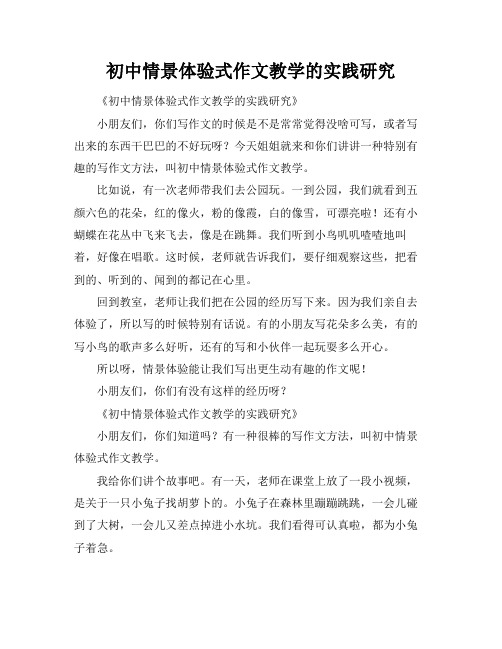 初中情景体验式作文教学的实践研究

《初中情景体验式作文教学的实践研究》

小朋友们，你们写作文的时候是不是常常觉得没啥可写，或者写出来的东西干巴巴的不好玩呀？今天姐姐就来和你们讲讲一种特别有趣的写作文方法，叫初中情景体验式作文教学。

比如说，有一次老师带我们去公园玩。一到公园，我们就看到五颜六色的花朵，红的像火，粉的像霞，白的像雪，可漂亮啦！还有小蝴蝶在花丛中飞来飞去，像是在跳舞。我们听到小鸟叽叽喳喳地叫着，好像在唱歌。这时候，老师就告诉我们，要仔细观察这些，把看到的、听到的、闻到的都记在心里。

回到教室，老师让我们把在公园的经历写下来。因为我们亲自去体验了，所以写的时候特别有话说。有的小朋友写花朵多么美，有的写小鸟的歌声多么好听，还有的写和小伙伴一起玩耍多么开心。

所以呀，情景体验能让我们写出更生动有趣的作文呢！

小朋友们，你们有没有这样的经历呀？

《初中情景体验式作文教学的实践研究》

小朋友们，你们知道吗？有一种很棒的写作文方法，叫初中情景体验式作文教学。

我给你们讲个故事吧。有一天，老师在课堂上放了一段小视频，是关于一只小兔子找胡萝卜的。小兔子在森林里蹦蹦跳跳，一会儿碰到了大树，一会儿又差点掉进小水坑。我们看得可认真啦，都为小兔子着急。